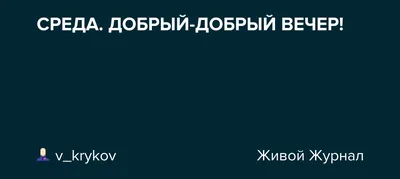 СРЕДА. ДОБРЫЙ-ДОБРЫЙ ВЕЧЕР!

v_krykov

Живой Журнал